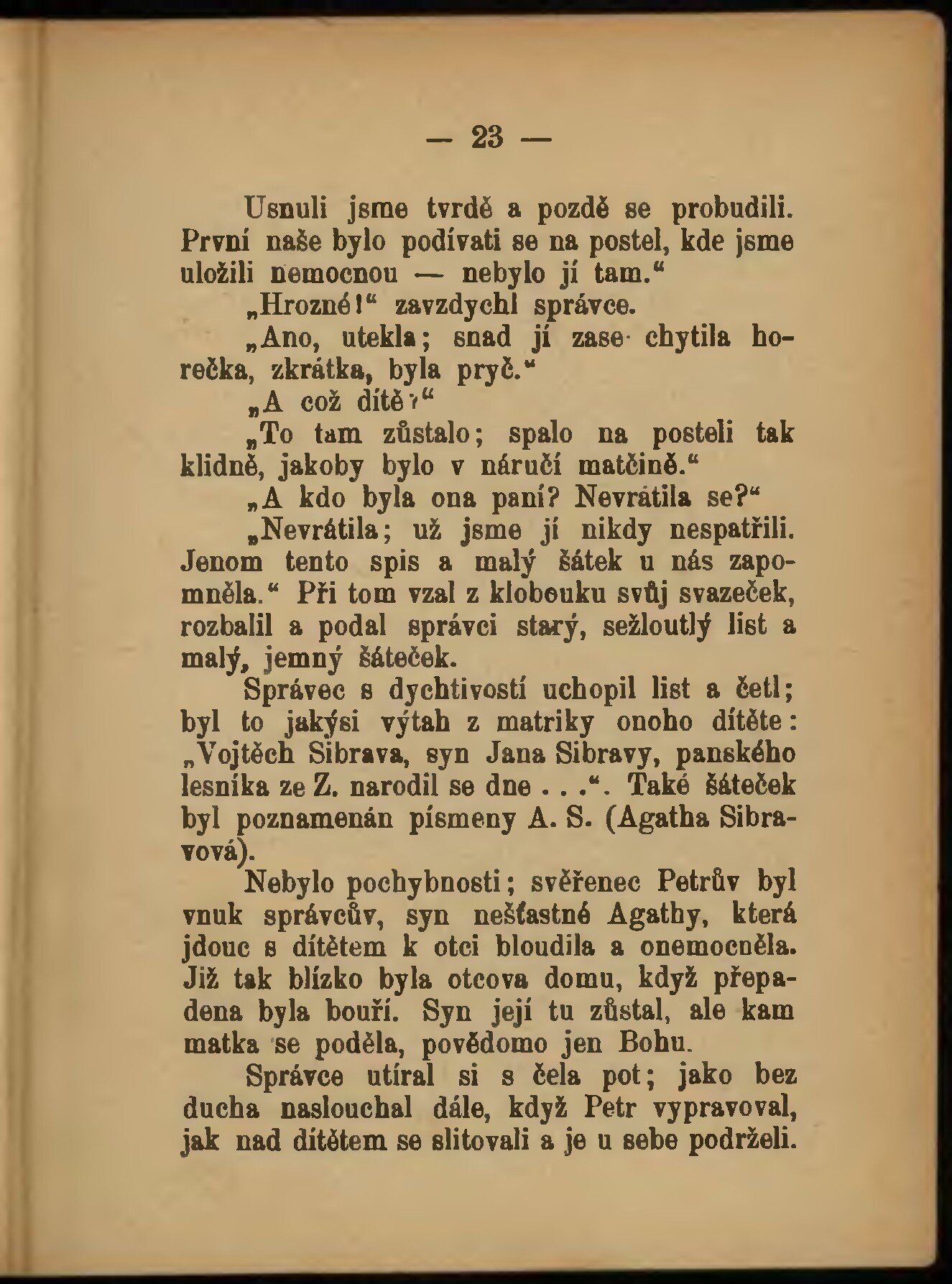 — 23 —

Usnuli jsme tvrdě a pozdě se probudili. První naše bylo podívati se na postel, kde jsme uložili nemocnou — nebylo jí tam.“

„Hrozné!“ zavzdychl správce.

„Ano, utekla; snad jí zase chytila horečka, zkrátka, byla pryč.“

„A což dítě?“

„To tam zůstalo; spalo na posteli tak klidně, jakoby bylo v náručí matčině.“

„A kdo byla ona paní? Nevrátila se?“

„Nevrátila; už jsme jí nikdy nespatřili. Jenom tento spis a malý šátek u nás zapomněla.“ Při tom vzal z klobouku svůj svazeček, rozbalil a podal správci starý, sežloutlý list a malý, jemný šáteček.

Správec s dychtivostí uchopil list a četl; byl to jakýsi výtah z matriky onoho dítěte: „Vojtěch Sibrava, syn Jana Sibravy, panského lesníka ze Z. narodil se dne . . .“. Také šáteček byl poznamenán písmeny A. S. (Agatha Sibravová).

Nebylo pochybnosti; svěřenec Petrův byl vnuk správcův, syn nešťastné Agathy, která jdouc s dítětem k otci bloudila a onemocněla. Již tak blízko byla otcova domu, když přepadena byla bouří. Syn její tu zůstal, ale kam matka se poděla, povědomo jen Bohu.

Správce utíral si s čela pot; jako bez ducha naslouchal dále, když Petr vypravoval, jak nad dítětem se slitovali a je u sebe podrželi.